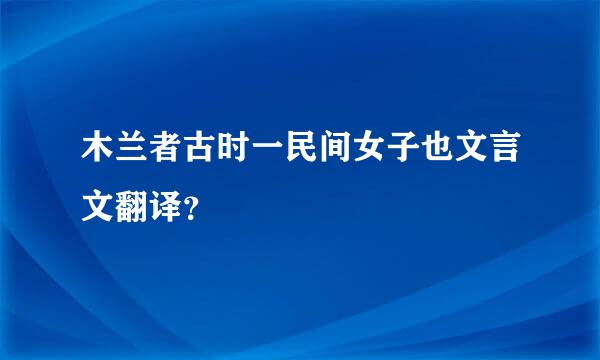 木兰者古时一民间女子也文言文翻译?